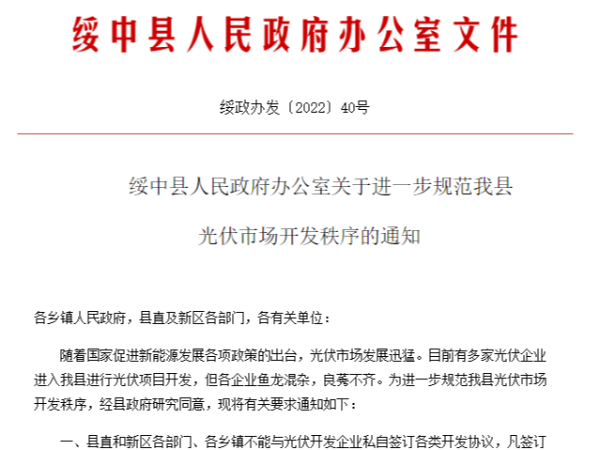 绥中县人民政府办公室文件

绥政办发〔2022〕40号

绥中县人民政府办公室关于进一步规范我县光伏市场开发秩序的通知

各乡镇人民政府，县直及新区各部门，各有关单位：

随着国家促进新能源发展各项政策的出台，光伏市场发展迅猛。目前有多家光伏企业进入我县进行光伏项目开发，但各企业鱼龙混杂，良莠不齐。为进一步规范我县光伏市场开发秩序，经县政府研究同意，现将有关要求通知如下：

一、县直和新区各部门、各乡镇不能与光伏开发企业私自签订各类开发协议，凡签订